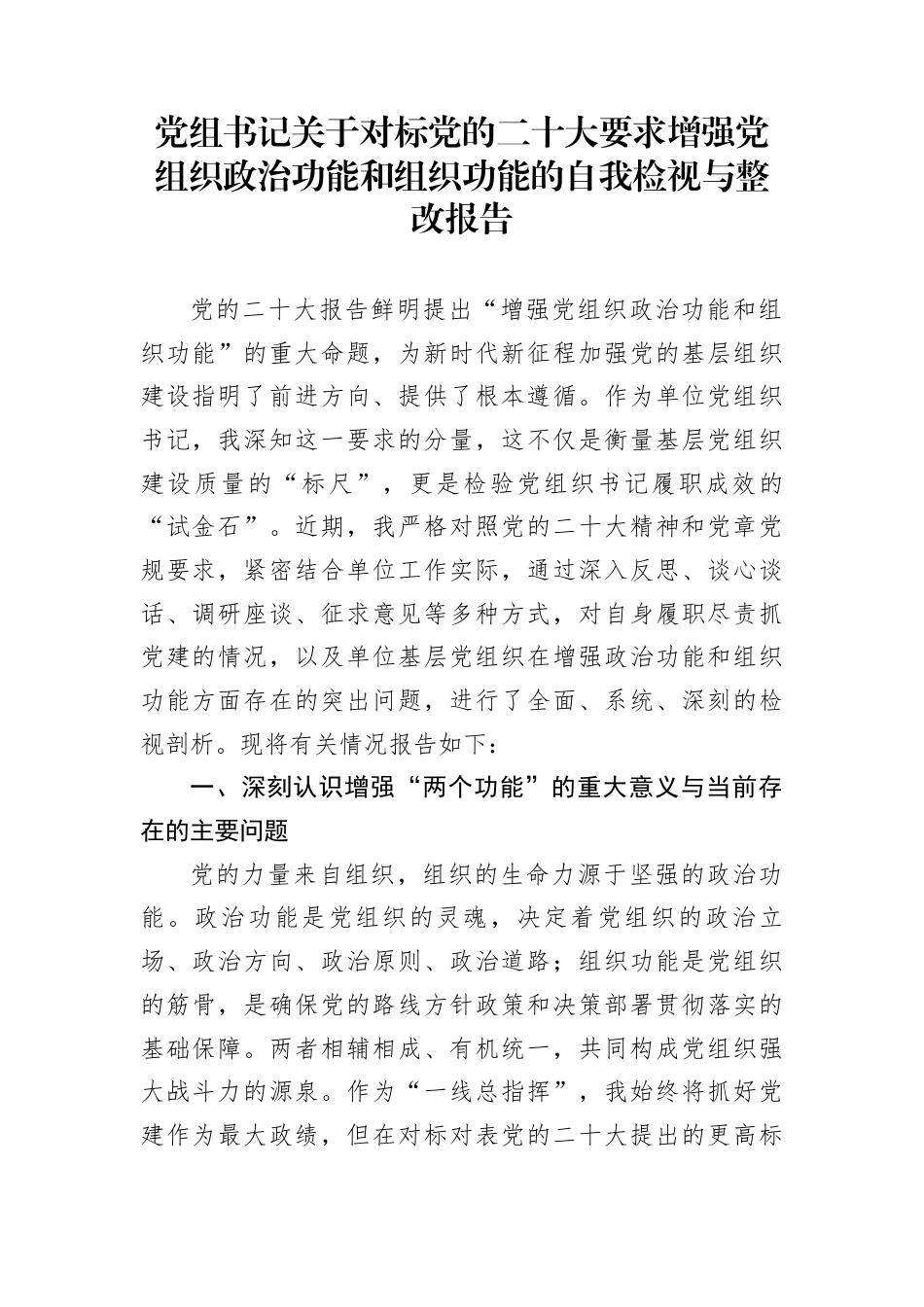 党组书记关于对标党的二十大要求增强党组织政治功能和组织功能的自我检视与整改报告

党的二十大报告鲜明提出“增强党组织政治功能和组织功能”的重大命题，为新时代新征程加强党的基层组织建设指明了前进方向、提供了根本遵循。作为单位党组织书记，我深知这一要求的分量，这不仅是衡量基层党组织建设质量的“标尺”，更是检验党组织书记履职成效的“试金石”。近期，我严格对照党的二十大精神和党章党规要求，紧密结合单位工作实际，通过深入反思、谈心谈话、调研座谈、征求意见等多种方式，对自身履职尽责抓党建的情况，以及单位基层党组织在增强政治功能和组织功能方面存在的突出问题，进行了全面、系统、深刻的检视剖析。现将有关情况报告如下：

一、深刻认识增强“两个功能”的重大意义与当前存在的主要问题

党的力量来自组织，组织的生命力源于坚强的政治功能。政治功能是党组织的灵魂，决定着党组织的政治立场、政治方向、政治原则、政治道路；组织功能是党组织的筋骨，是确保党的路线方针政策和决策部署贯彻落实的基础保障。两者相辅相成、有机统一，共同构成党组织强大战斗力的源泉。作为“一线总指挥”，我始终将抓好党建作为最大政绩，但在对标对表党的二十大提出的更高标